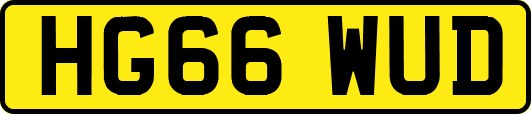 HG66 WUD